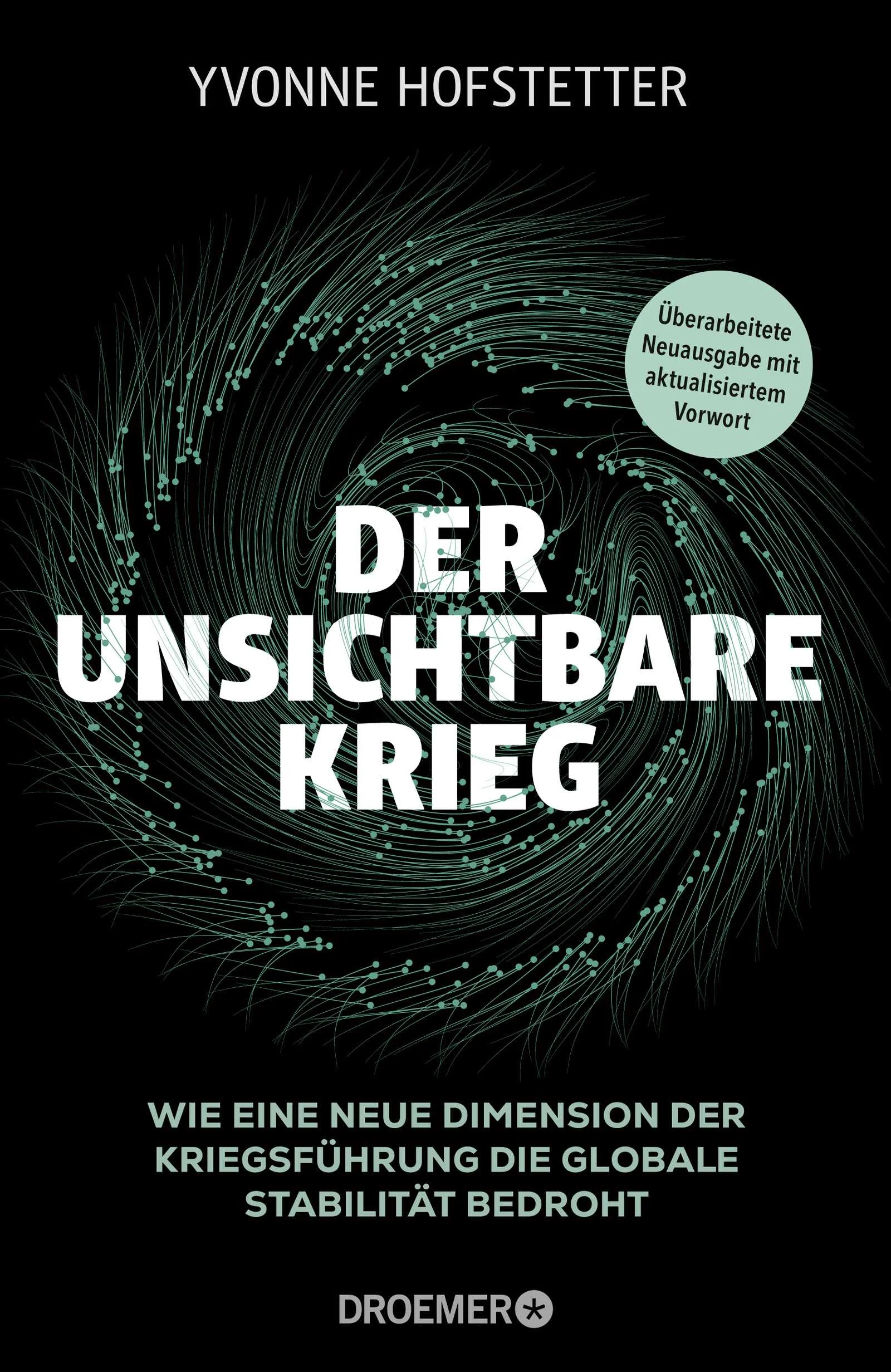 YVONNE HOFSTETTER

Überarbeitete Neuausgabe mit aktualisiertem Vorwort

DER UNSICHTBARE KRIEG

WIE EINE NEUE DIMENSION DER KRIEGSFÜHRUNG DIE GLOBALE STABILITÄT BEDROHT

DROEMER